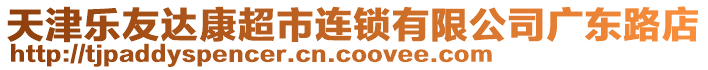 天津乐友达康超市连锁有限公司广东路店
http://tjpaddyspencer.cn.coovee.com